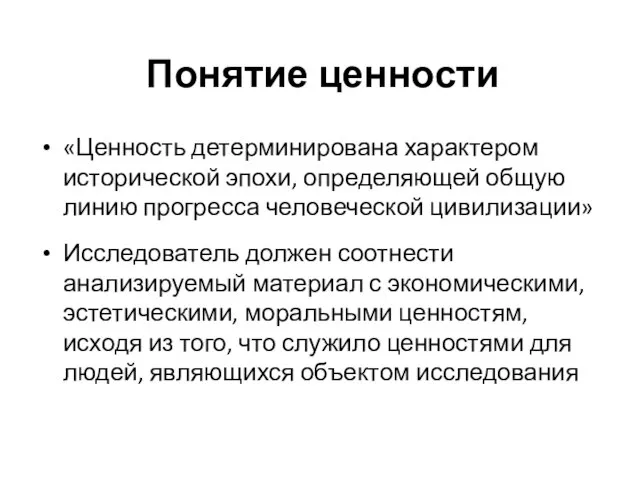 Понятие ценности

• «Ценность детерминирована характером исторической эпохи, определяющей общую линию прогресса человеческой цивилизации»

• Исследователь должен соотнести анализируемый материал с экономическими, эстетическими, моральными ценностям, исходя из того, что служило ценностями для людей, являющихся объектом исследования